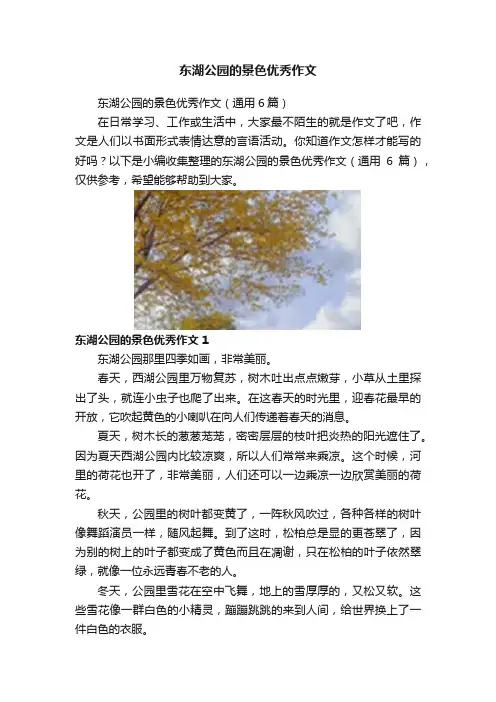 东湖公园的景色优秀作文

东湖公园的景色优秀作文（通用 6 篇）

在日常学习、工作或生活中，大家最不陌生的就是作文了吧，作文是人们以书面形式表情达意的言语活动。你知道作文怎样才能写的好吗？以下是小编收集整理的东湖公园的景色优秀作文（通用 6 篇），仅供参考，希望能够帮助到大家。

东湖公园的景色优秀作文 1

东湖公园那里四季如画，非常美丽。

春天，西湖公园里万物复苏，树木吐出点点嫩芽，小草从土里探出了头，就连小虫子也爬了出来。在这春天的时光里，迎春花最早的开放，它吹起黄色的小喇叭在向人们传递着春天的消息。

夏天，树木长的葱葱茏茏，密密层层的枝叶把炎热的阳光遮住了。因为夏天西湖公园内比较凉爽，所以人们常常来乘凉。这个时候，河里的荷花也开了，非常美丽，人们还可以一边乘凉一边欣赏美丽的荷花。

秋天，公园里的树叶都变黄了，一阵秋风吹过，各种各样的树叶像舞蹈演员一样，随风起舞。到了这时，松柏总是显的更苍翠了，因为别的树上的叶子都变成了黄色而且在凋谢，只在松柏的叶子依然翠绿，就像一位永远青春不老的人。

冬天，公园里雪花在空中飞舞，地上的雪厚厚的，又松又软。这些雪花像一群白色的小精灵，蹦蹦跳跳的来到人间，给世界换上了一件白色的衣服。